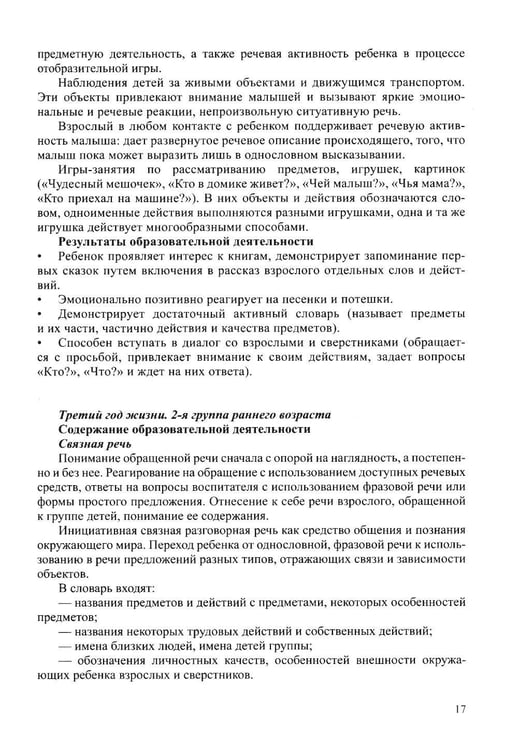 предметную деятельность, а также речевая активность ребенка в процессе отобразительной игры.

Наблюдения детей за живыми объектами и движущимся транспортом. Эти объекты привлекают внимание малышей и вызывают яркие эмоциональные и речевые реакции, непроизвольную ситуативную речь.

Взрослый в любом контакте с ребенком поддерживает речевую активность малыша: дает развернутое речевое описание происходящего, того, что малыш пока может выразить лишь в однословном высказывании.

Игры-занятия по рассматриванию предметов, игрушек, картинок («Чудесный мешочек», «Кто в домике живет?», «Чей малыш?», «Чья мама?», «Кто приехал на машине?»). В них объекты и действия обозначаются словом, одноименные действия выполняются разными игрушками, одна и та же игрушка действует многообразными способами.

Результаты образовательной деятельности

• Ребенок проявляет интерес к книгам, демонстрирует запоминание первых сказок путем включения в рассказ взрослого отдельных слов и действий.
• Эмоционально позитивно реагирует на песенки и потешки.
• Демонстрирует достаточный активный словарь (называет предметы и их части, частично действия и качества предметов).
• Способен вступать в диалог со взрослыми и сверстниками (обращается с просьбой, привлекает внимание к своим действиям, задает вопросы «Кто?», «Что?» и ждет на них ответа).

Третий год жизни. 2-я группа раннего возраста
Содержание образовательной деятельности
Связная речь

Понимание обращенной речи сначала с опорой на наглядность, а постепенно и без нее. Реагирование на обращение с использованием доступных речевых средств, ответы на вопросы воспитателя с использованием фразовой речи или формы простого предложения. Отнесение к себе речи взрослого, обращенной к группе детей, понимание ее содержания.

Инициативная связная разговорная речь как средство общения и познания окружающего мира. Переход ребенка от однословной, фразовой речи к использованию в речи предложений разных типов, отражающих связи и зависимости объектов.

В словарь входят:
— названия предметов и действий с предметами, некоторых особенностей предметов;
— названия некоторых трудовых действий и собственных действий;
— имена близких людей, имена детей группы;
— обозначения личностных качеств, особенностей внешности окружающих ребенка взрослых и сверстников.

17